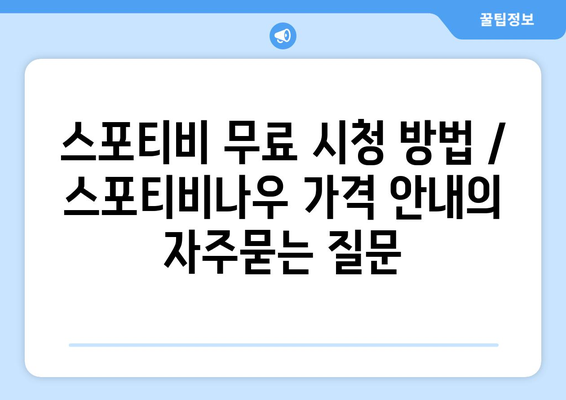 꿀팁정보

스포티비 무료 시청 방법 / 스포티비나우 가격 안내의 자주묻는 질문